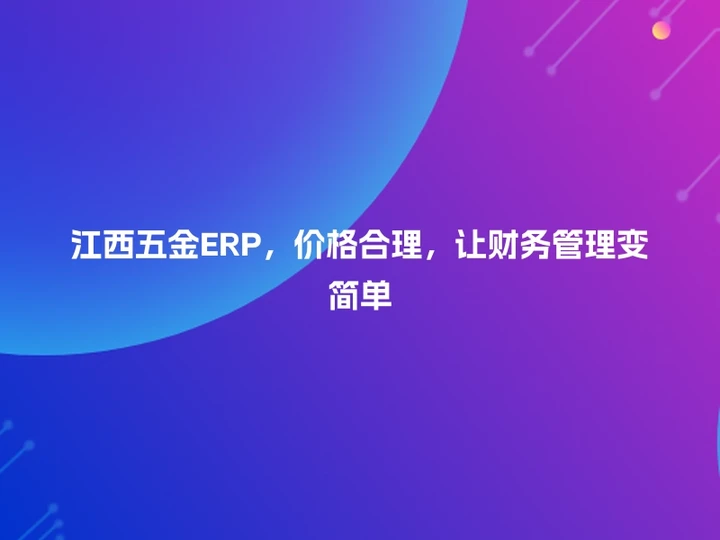 江西五金ERP，价格合理，让财务管理变简单